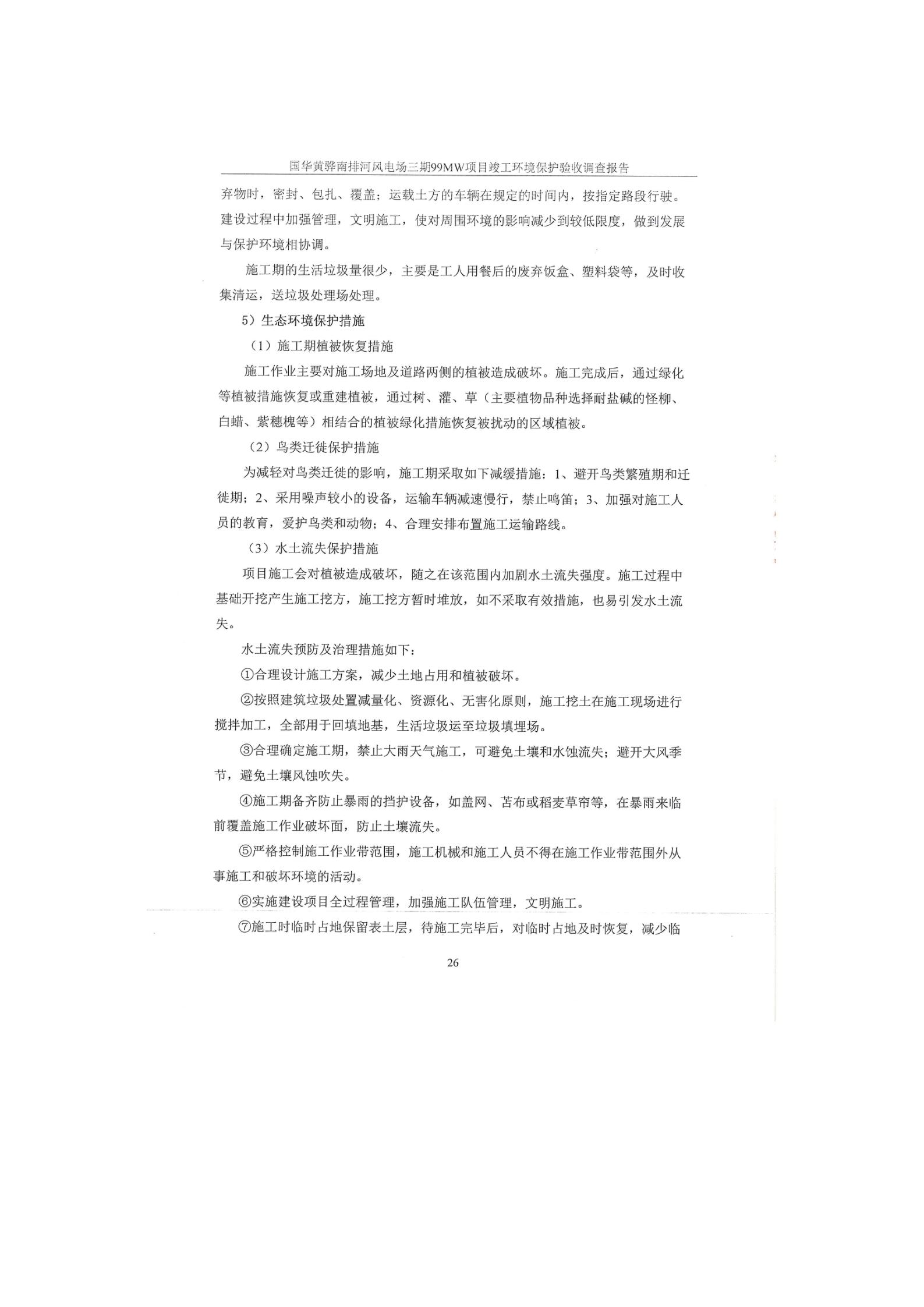 国华黄骅南排河风电场三期99MW项目竣工环境保护验收调查报告

弃物时，密封、包扎、覆盖；运载土方的车辆在规定的时间内，按指定路段行驶。建设过程中加强管理，文明施工，使对周围环境的影响减少到较低限度，做到发展与保护环境相协调。

施工期的生活垃圾量很少，主要是工人用餐后的废弃饭盒、塑料袋等，及时收集清运，送垃圾处理场处理。

5）生态环境保护措施

（1）施工期植被恢复措施

施工作业主要对施工场地及道路两侧的植被造成破坏。施工完成后，通过绿化等植被措施恢复或重建植被，通过树、灌、草（主要植物品种选择耐盐碱的怪柳、白蜡、紫穗槐等）相结合的植被绿化措施恢复被扰动的区域植被。

（2）鸟类迁徙保护措施

为减轻对鸟类迁徙的影响，施工期采取如下减缓措施：1、避开鸟类繁殖期和迁徙期；2、采用噪声较小的设备，运输车辆减速慢行，禁止鸣笛；3、加强对施工人员的教育，爱护鸟类和动物；4、合理安排布置施工运输路线。

（3）水土流失保护措施

项目施工会对植被造成破坏，随之在该范围内加剧水土流失强度。施工过程中基础开挖产生施工挖方，施工挖方暂时堆放，如不采取有效措施，也易引发水土流失。

水土流失预防及治理措施如下：

①合理设计施工方案，减少土地占用和植被破坏。

②按照建筑垃圾处置减量化、资源化、无害化原则，施工挖土在施工现场进行搅拌加工，全部用于回填地基，生活垃圾运至垃圾填埋场。

③合理确定施工期，禁止大雨天气施工，可避免土壤和水蚀流失；避开大风季节，避免土壤风蚀吹失。

④施工期备齐防止暴雨的挡护设备，如盖网、苫布或稻麦草帘等，在暴雨来临前覆盖施工作业破坏面，防止土壤流失。

⑤严格控制施工作业带范围，施工机械和施工人员不得在施工作业带范围外从事施工和破坏环境的活动。

⑥实施建设项目全过程管理，加强施工队伍管理，文明施工。

⑦施工时临时占地保留表土层，待施工完毕后，对临时占地及时恢复，减少临

26